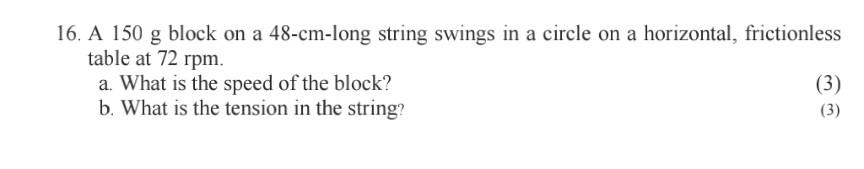 16. A 150 g block on a 48-cm-long string swings in a circle on a horizontal, frictionless table at 72 rpm.

a. What is the speed of the block? (3)

b. What is the tension in the string? (3)